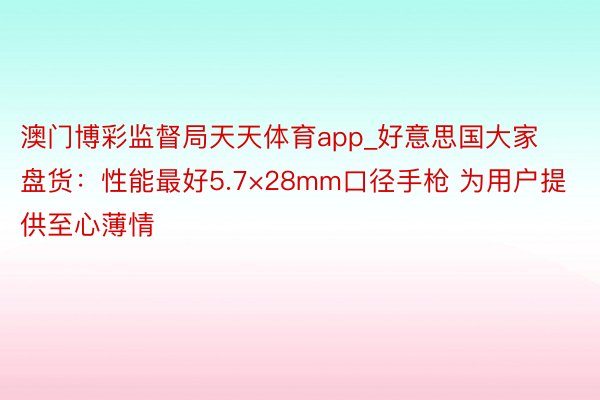 澳门博彩监督局天天体育app_好意思国大家盘货：性能最好5.7×28mm口径手枪 为用户提供至心薄情